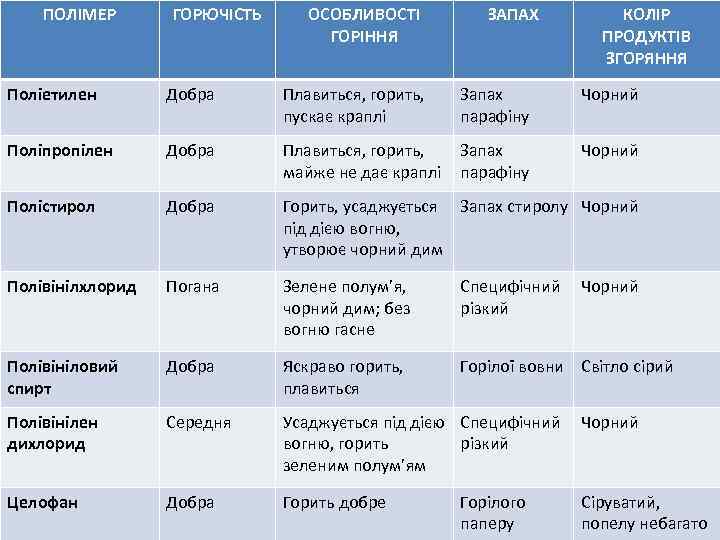 | ПОЛІМЕР | ГОРЮЧІСТЬ | ОСОБЛИВОСТІ ГОРІННЯ | ЗАПАХ | КОЛІР ПРОДУКТІВ ЗГОРЯННЯ |
|---|---|---|---|---|
| Поліетилен | Добра | Плавиться, горить, пускає краплі | Запах парафіну | Чорний |
| Поліпропілен | Добра | Плавиться, горить, майже не дає краплі | Запах парафіну | Чорний |
| Полістирол | Добра | Горить, усаджується під дією вогню, утворює чорний дим | Запах стиролу | Чорний |
| Полівінілхлорид | Погана | Зелене полум'я, чорний дим; без вогню гасне | Специфічний різкий | Чорний |
| Полівініловий спирт | Добра | Яскраво горить, плавиться | Горілої вовни | Світло сірий |
| Полівінілен дихлорид | Середня | Усаджується під дією вогню, горить зеленим полум'ям | Специфічний різкий | Чорний |
| Целофан | Добра | Горить добре | Горілого паперу | Сіруватий, попелу небагато |